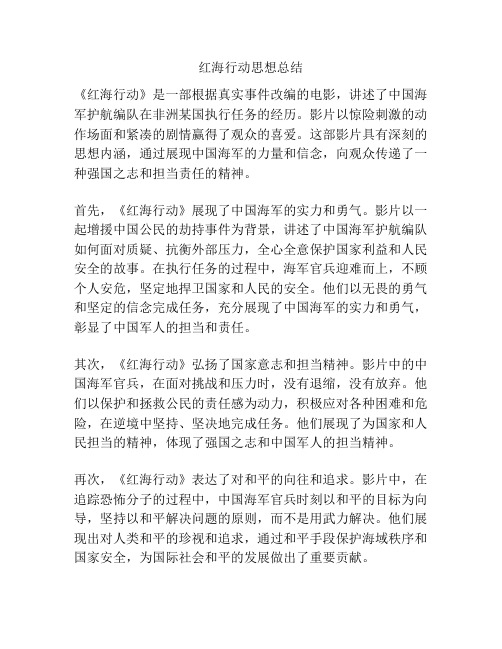 红海行动思想总结

《红海行动》是一部根据真实事件改编的电影，讲述了中国海军护航编队在非洲某国执行任务的经历。影片以惊险刺激的动作场面和紧凑的剧情赢得了观众的喜爱。这部影片具有深刻的思想内涵，通过展现中国海军的力量和信念，向观众传递了一种强国之志和担当责任的精神。

首先，《红海行动》展现了中国海军的实力和勇气。影片以一起增援中国公民的劫持事件为背景，讲述了中国海军护航编队如何面对质疑、抗衡外部压力，全心全意保护国家利益和人民安全的故事。在执行任务的过程中，海军官兵迎难而上，不顾个人安危，坚定地捍卫国家和人民的安全。他们以无畏的勇气和坚定的信念完成任务，充分展现了中国海军的实力和勇气，彰显了中国军人的担当和责任。

其次，《红海行动》弘扬了国家意志和担当精神。影片中的中国海军官兵，在面对挑战和压力时，没有退缩，没有放弃。他们以保护和拯救公民的责任感为动力，积极应对各种困难和危险，在逆境中坚持、坚决地完成任务。他们展现了为国家和人民担当的精神，体现了强国之志和中国军人的担当精神。

再次，《红海行动》表达了对和平的向往和追求。影片中，在追踪恐怖分子的过程中，中国海军官兵时刻以和平的目标为向导，坚持以和平解决问题的原则，而不是用武力解决。他们展现出对人类和平的珍视和追求，通过和平手段保护海域秩序和国家安全，为国际社会和平的发展做出了重要贡献。